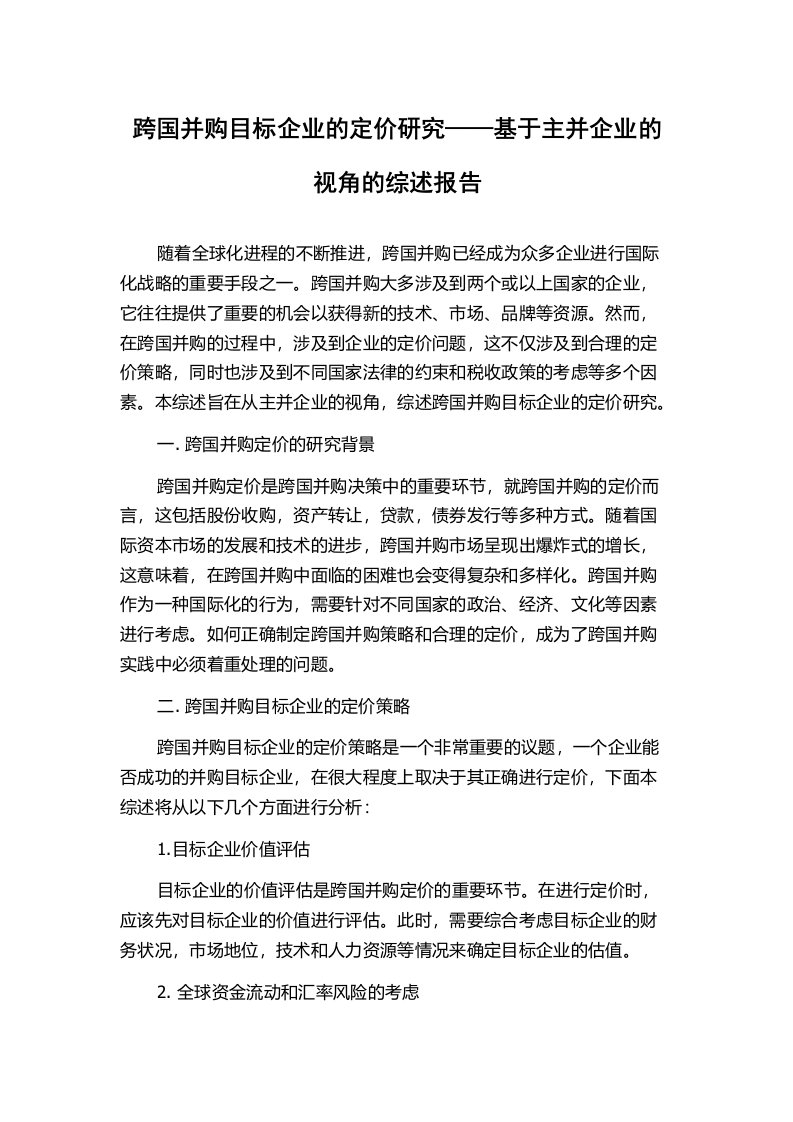 跨国并购目标企业的定价研究——基于主并企业的视角的综述报告

随着全球化进程的不断推进，跨国并购已经成为众多企业进行国际化战略的重要手段之一。跨国并购大多涉及到两个或以上国家的企业，它往往提供了重要的机会以获得新的技术、市场、品牌等资源。然而，在跨国并购的过程中，涉及到企业的定价问题，这不仅涉及到合理的定价策略，同时也涉及到不同国家法律的约束和税收政策的考虑等多个因素。本综述旨在从主并企业的视角，综述跨国并购目标企业的定价研究。

一. 跨国并购定价的研究背景

跨国并购定价是跨国并购决策中的重要环节，就跨国并购的定价而言，这包括股份收购，资产转让，贷款，债券发行等多种方式。随着国际资本市场的发展和技术的进步，跨国并购市场呈现出爆炸式的增长，这意味着，在跨国并购中面临的困难也会变得复杂和多样化。跨国并购作为一种国际化的行为，需要针对不同国家的政治、经济、文化等因素进行考虑。如何正确制定跨国并购策略和合理的定价，成为了跨国并购实践中必须着重处理的问题。

二. 跨国并购目标企业的定价策略

跨国并购目标企业的定价策略是一个非常重要的议题，一个企业能否成功的并购目标企业，在很大程度上取决于其正确进行定价，下面本综述将从以下几个方面进行分析：

1.目标企业价值评估

目标企业的价值评估是跨国并购定价的重要环节。在进行定价时，应该先对目标企业的价值进行评估。此时，需要综合考虑目标企业的财务状况，市场地位，技术和人力资源等情况来确定目标企业的估值。

2. 全球资金流动和汇率风险的考虑